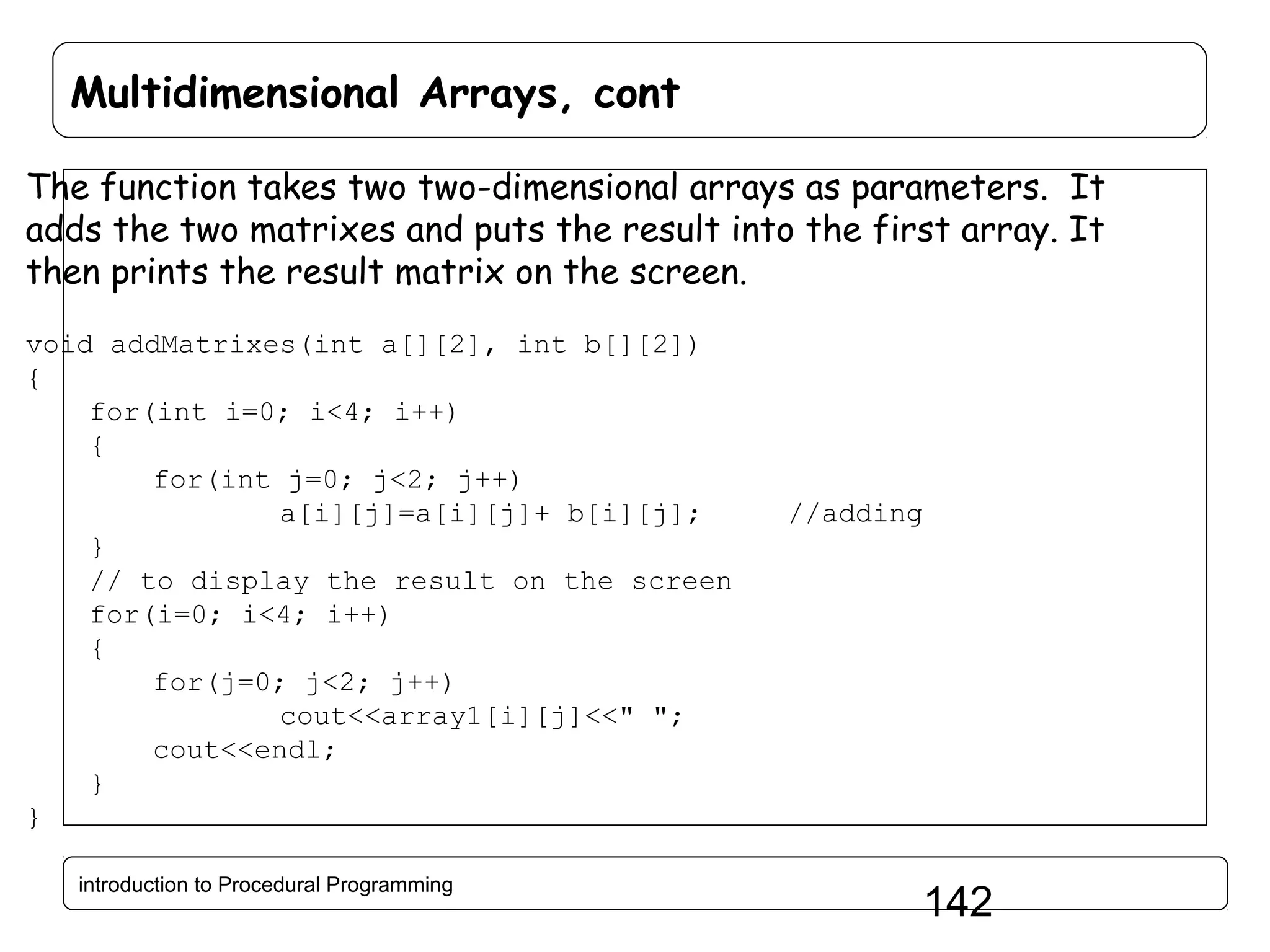 Multidimensional Arrays, cont

The function takes two two-dimensional arrays as parameters. It adds the two matrixes and puts the result into the first array. It then prints the result matrix on the screen.

void addMatrixes(int a[][2], int b[][2])
{
    for(int i=0; i<4; i++)
    {
        for(int j=0; j<2; j++)
                a[i][j]=a[i][j]+ b[i][j];     //adding
    }
    // to display the result on the screen
    for(i=0; i<4; i++)
    {
        for(j=0; j<2; j++)
                cout<<array1[i][j]<<" ";
        cout<<endl;
    }
}

introduction to Procedural Programming

142